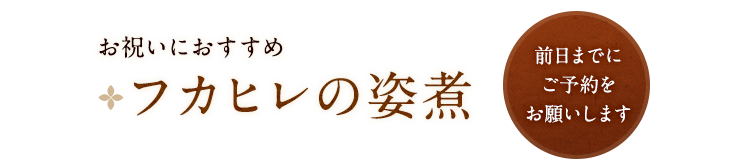 お祝いにおすすめ

フカヒレの姿煮

前日までに
ご予約を
お願いします